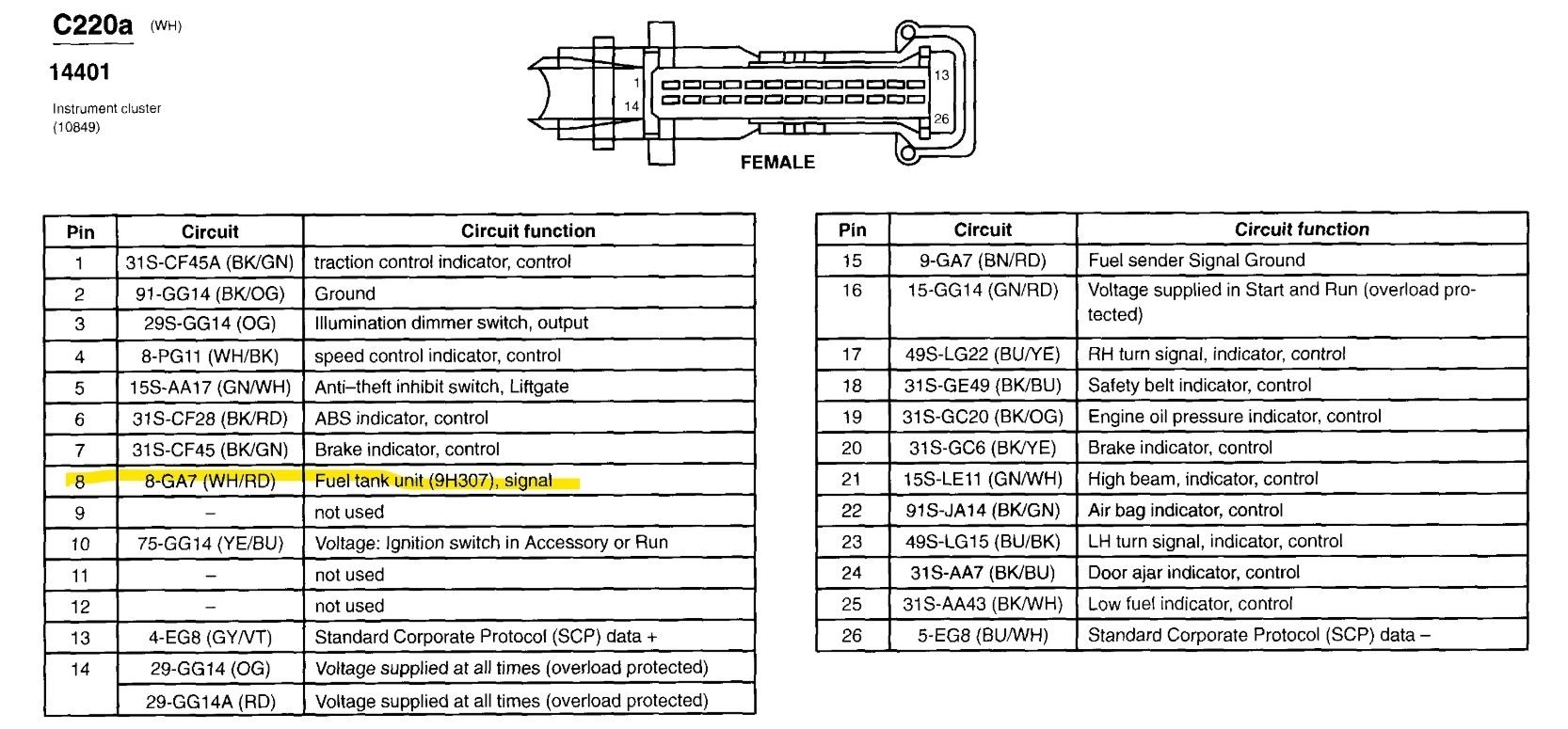 C220a (WH)

14401

Instrument cluster
(10849)

1
14
13
26
FEMALE

| Pin | Circuit | Circuit function |
|---|---|---|
| 1 | 31S-CF45A (BK/GN) | traction control indicator, control |
| 2 | 91-GG14 (BK/OG) | Ground |
| 3 | 29S-GG14 (OG) | Illumination dimmer switch, output |
| 4 | 8-PG11 (WH/BK) | speed control indicator, control |
| 5 | 15S-AA17 (GN/WH) | Anti–theft inhibit switch, Liftgate |
| 6 | 31S-CF28 (BK/RD) | ABS indicator, control |
| 7 | 31S-CF45 (BK/GN) | Brake indicator, control |
| 8 | 8-GA7 (WH/RD) | Fuel tank unit (9H307), signal |
| 9 | – | not used |
| 10 | 75-GG14 (YE/BU) | Voltage: Ignition switch in Accessory or Run |
| 11 | – | not used |
| 12 | – | not used |
| 13 | 4-EG8 (GY/VT) | Standard Corporate Protocol (SCP) data + |
| 14 | 29-GG14 (OG) | Voltage supplied at all times (overload protected) |
| | 29-GG14A (RD) | Voltage supplied at all times (overload protected) |

| Pin | Circuit | Circuit function |
|---|---|---|
| 15 | 9-GA7 (BN/RD) | Fuel sender Signal Ground |
| 16 | 15-GG14 (GN/RD) | Voltage supplied in Start and Run (overload protected) |
| 17 | 49S-LG22 (BU/YE) | RH turn signal, indicator, control |
| 18 | 31S-GE49 (BK/BU) | Safety belt indicator, control |
| 19 | 31S-GC20 (BK/OG) | Engine oil pressure indicator, control |
| 20 | 31S-GC6 (BK/YE) | Brake indicator, control |
| 21 | 15S-LE11 (GN/WH) | High beam, indicator, control |
| 22 | 91S-JA14 (BK/GN) | Air bag indicator, control |
| 23 | 49S-LG15 (BU/BK) | LH turn signal, indicator, control |
| 24 | 31S-AA7 (BK/BU) | Door ajar indicator, control |
| 25 | 31S-AA43 (BK/WH) | Low fuel indicator, control |
| 26 | 5-EG8 (BU/WH) | Standard Corporate Protocol (SCP) data – |